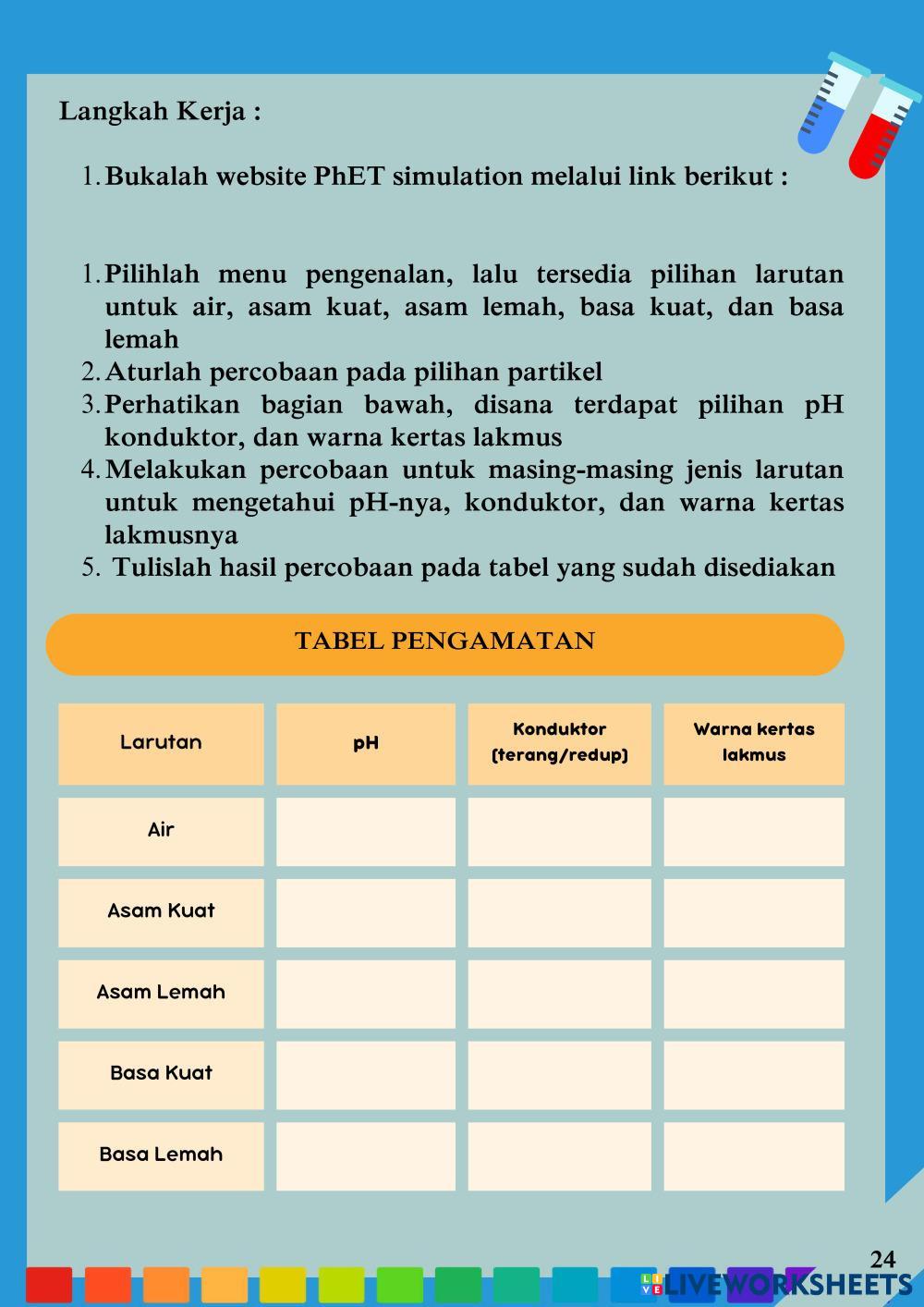 Langkah Kerja :

1. Bukalah website PhET simulation melalui link berikut :

1. Pilihlah menu pengenalan, lalu tersedia pilihan larutan untuk air, asam kuat, asam lemah, basa kuat, dan basa lemah
2. Aturlah percobaan pada pilihan partikel
3. Perhatikan bagian bawah, disana terdapat pilihan pH konduktor, dan warna kertas lakmus
4. Melakukan percobaan untuk masing-masing jenis larutan untuk mengetahui pH-nya, konduktor, dan warna kertas lakmusnya
5. Tulislah hasil percobaan pada tabel yang sudah disediakan

TABEL PENGAMATAN

| Larutan | pH | Konduktor (terang/redup) | Warna kertas lakmus |
|---|---|---|---|
| Air | | | |
| Asam Kuat | | | |
| Asam Lemah | | | |
| Basa Kuat | | | |
| Basa Lemah | | | |

24

LIVEWORKSHEETS